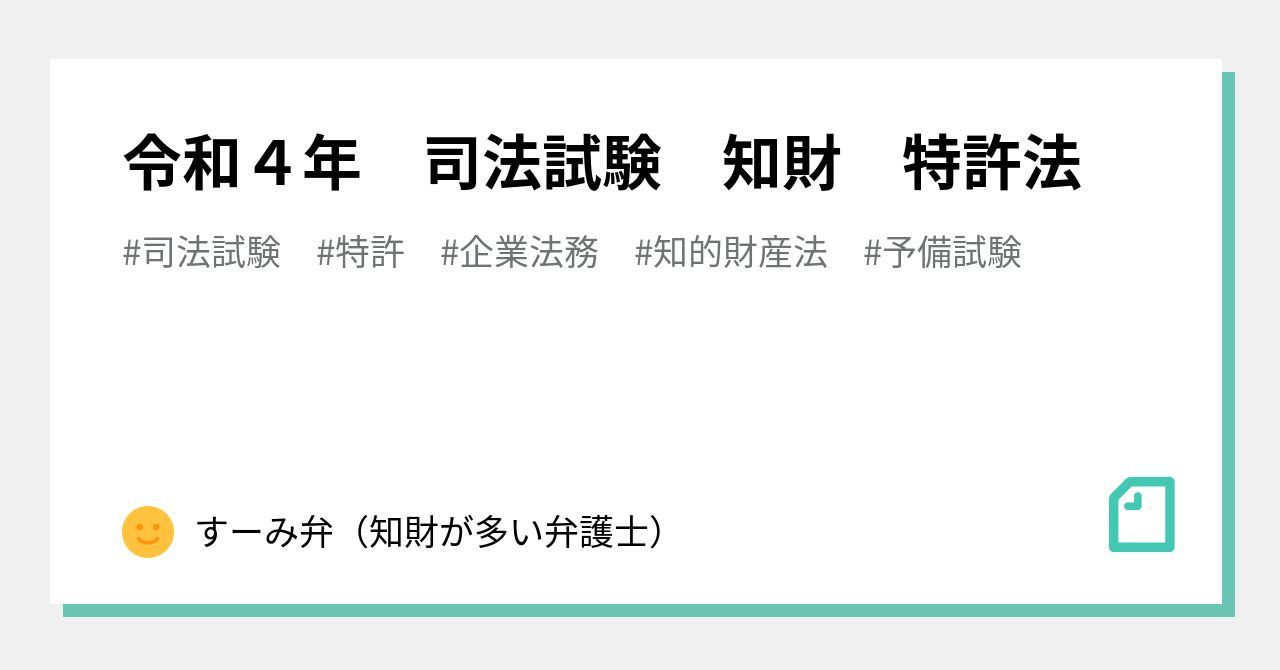 令和４年　司法試験　知財　特許法

#司法試験　#特許　#企業法務　#知的財産法　#予備試験

すーみ弁（知財が多い弁護士）